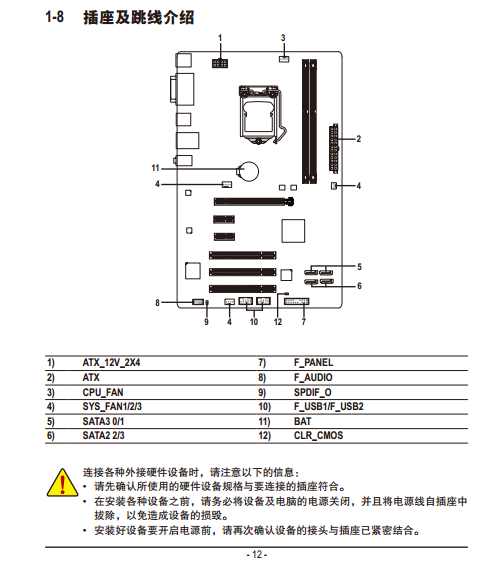 1-8 插座及跳线介绍

1
3
2
11
4
4
5
6
8
9
4
10
12
7

| 1) | ATX_12V_2X4 | 7) | F_PANEL |
|---|---|---|---|
| 2) | ATX | 8) | F_AUDIO |
| 3) | CPU_FAN | 9) | SPDIF_O |
| 4) | SYS_FAN1/2/3 | 10) | F_USB1/F_USB2 |
| 5) | SATA3 0/1 | 11) | BAT |
| 6) | SATA2 2/3 | 12) | CLR_CMOS |

连接各种外接硬件设备时，请注意以下的信息：
• 请先确认所使用的硬件设备规格与要连接的插座符合。
• 在安装各种设备之前，请务必将设备及电脑的电源关闭，并且将电源线自插座中拔除，以免造成设备的损毁。
• 安装好设备要开启电源前，请再次确认设备的接头与插座已紧密结合。

- 12 -